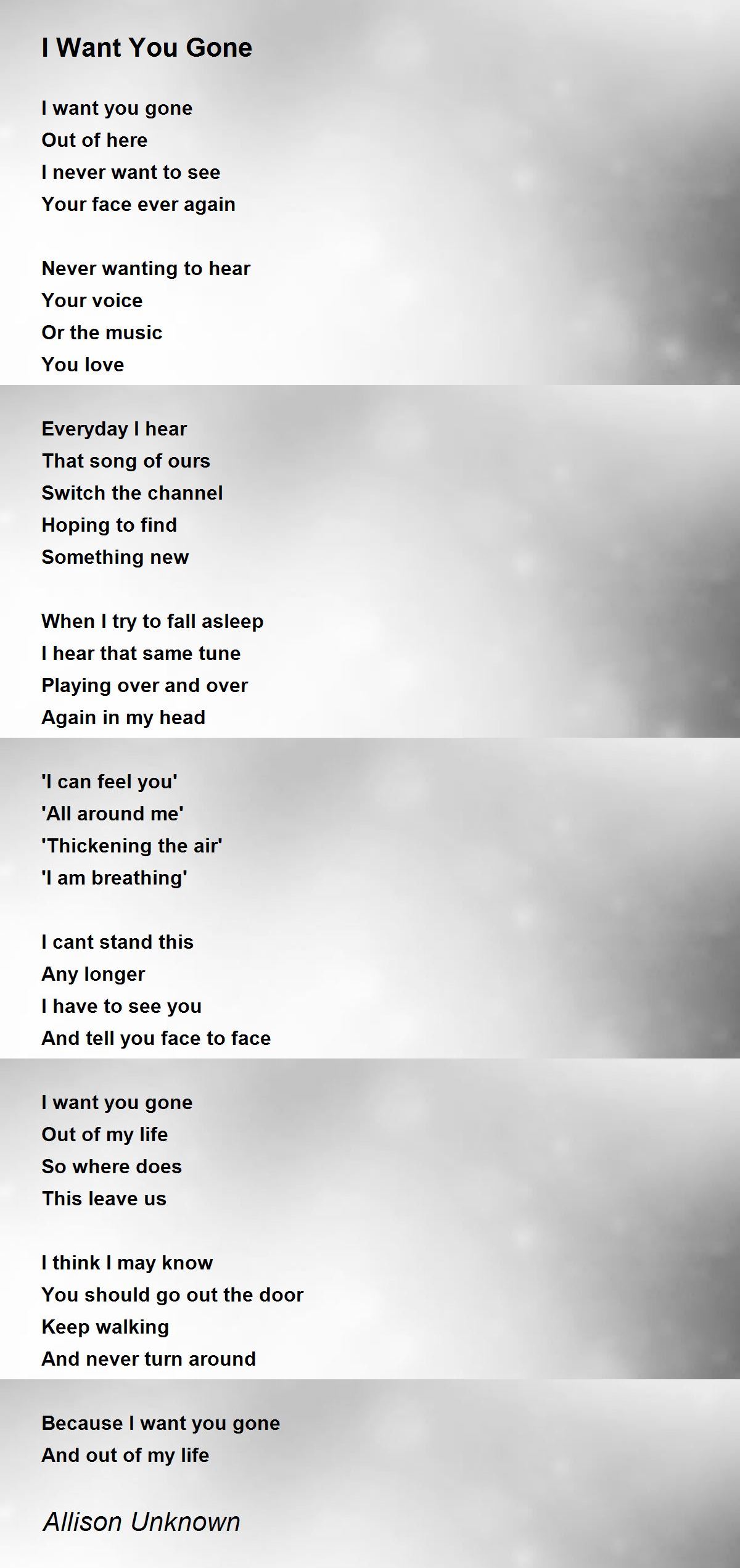 I Want You Gone

I want you gone
Out of here
I never want to see
Your face ever again

Never wanting to hear
Your voice
Or the music
You love

Everyday I hear
That song of ours
Switch the channel
Hoping to find
Something new

When I try to fall asleep
I hear that same tune
Playing over and over
Again in my head

'I can feel you'
'All around me'
'Thickening the air'
'I am breathing'

I cant stand this
Any longer
I have to see you
And tell you face to face

I want you gone
Out of my life
So where does
This leave us

I think I may know
You should go out the door
Keep walking
And never turn around

Because I want you gone
And out of my life

Allison Unknown